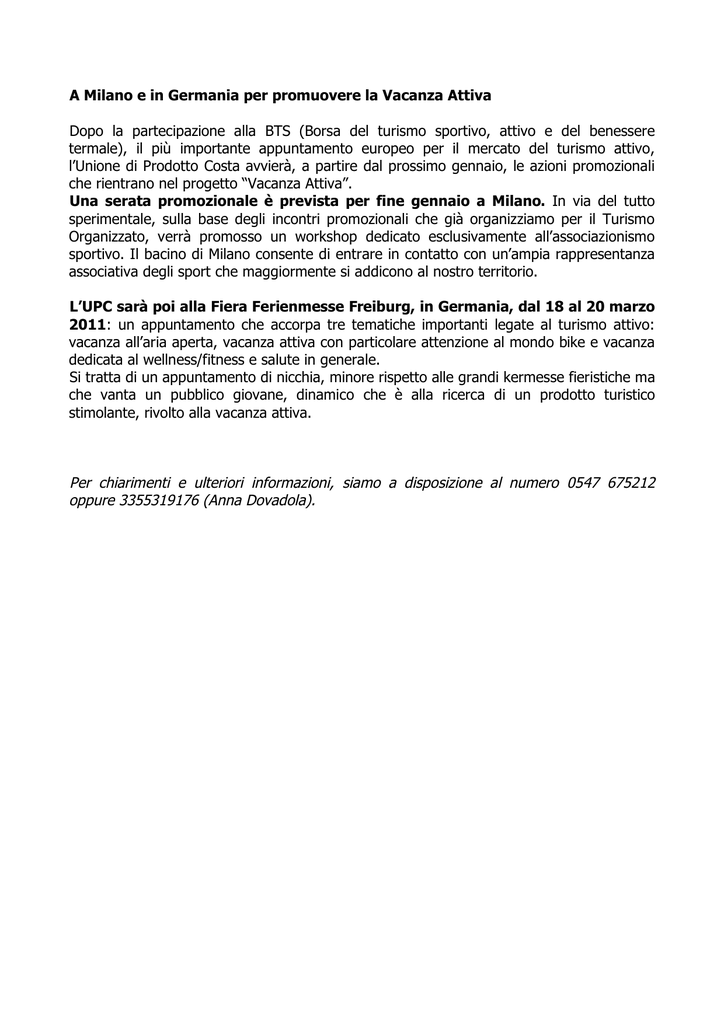 A Milano e in Germania per promuovere la Vacanza Attiva

Dopo la partecipazione alla BTS (Borsa del turismo sportivo, attivo e del benessere termale), il più importante appuntamento europeo per il mercato del turismo attivo, l'Unione di Prodotto Costa avvierà, a partire dal prossimo gennaio, le azioni promozionali che rientrano nel progetto "Vacanza Attiva".
Una serata promozionale è prevista per fine gennaio a Milano. In via del tutto sperimentale, sulla base degli incontri promozionali che già organizziamo per il Turismo Organizzato, verrà promosso un workshop dedicato esclusivamente all'associazionismo sportivo. Il bacino di Milano consente di entrare in contatto con un'ampia rappresentanza associativa degli sport che maggiormente si addicono al nostro territorio.

L'UPC sarà poi alla Fiera Ferienmesse Freiburg, in Germania, dal 18 al 20 marzo 2011: un appuntamento che accorpa tre tematiche importanti legate al turismo attivo: vacanza all'aria aperta, vacanza attiva con particolare attenzione al mondo bike e vacanza dedicata al wellness/fitness e salute in generale.
Si tratta di un appuntamento di nicchia, minore rispetto alle grandi kermesse fieristiche ma che vanta un pubblico giovane, dinamico che è alla ricerca di un prodotto turistico stimolante, rivolto alla vacanza attiva.

Per chiarimenti e ulteriori informazioni, siamo a disposizione al numero 0547 675212 oppure 3355319176 (Anna Dovadola).